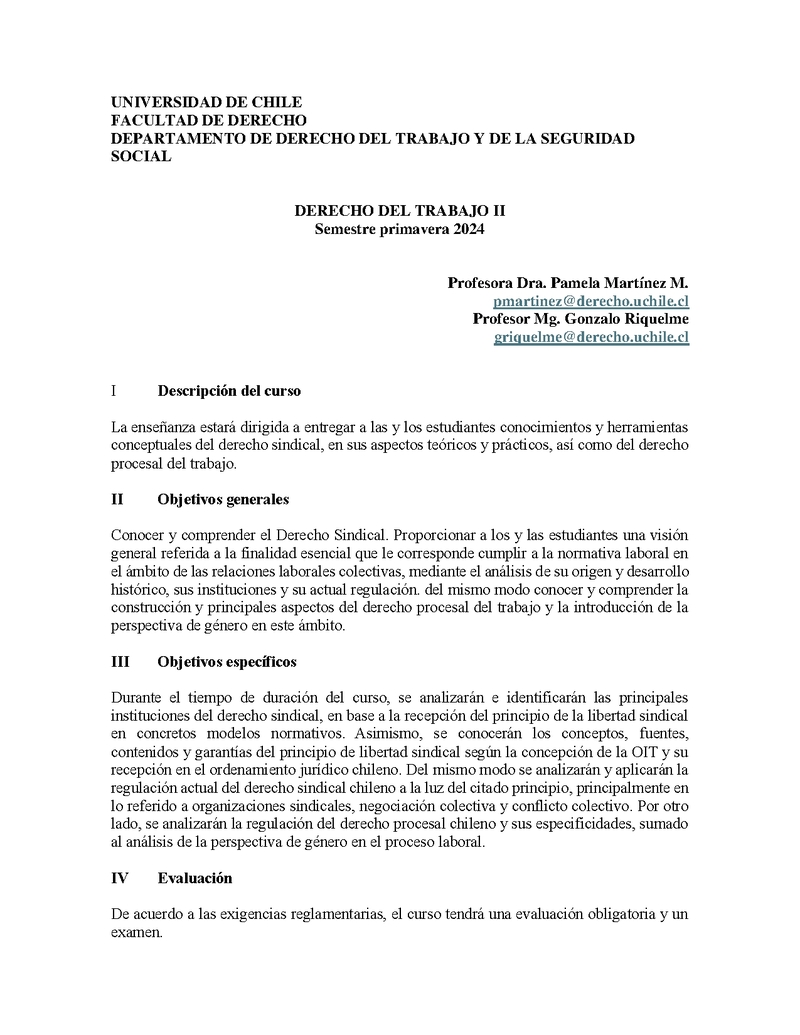 UNIVERSIDAD DE CHILE
FACULTAD DE DERECHO
DEPARTAMENTO DE DERECHO DEL TRABAJO Y DE LA SEGURIDAD SOCIAL

DERECHO DEL TRABAJO II
Semestre primavera 2024

Profesora Dra. Pamela Martínez M.
pmartinez@derecho.uchile.cl
Profesor Mg. Gonzalo Riquelme
griquelme@derecho.uchile.cl

I Descripción del curso

La enseñanza estará dirigida a entregar a las y los estudiantes conocimientos y herramientas conceptuales del derecho sindical, en sus aspectos teóricos y prácticos, así como del derecho procesal del trabajo.

II Objetivos generales

Conocer y comprender el Derecho Sindical. Proporcionar a los y las estudiantes una visión general referida a la finalidad esencial que le corresponde cumplir a la normativa laboral en el ámbito de las relaciones laborales colectivas, mediante el análisis de su origen y desarrollo histórico, sus instituciones y su actual regulación. del mismo modo conocer y comprender la construcción y principales aspectos del derecho procesal del trabajo y la introducción de la perspectiva de género en este ámbito.

III Objetivos específicos

Durante el tiempo de duración del curso, se analizarán e identificarán las principales instituciones del derecho sindical, en base a la recepción del principio de la libertad sindical en concretos modelos normativos. Asimismo, se conocerán los conceptos, fuentes, contenidos y garantías del principio de libertad sindical según la concepción de la OIT y su recepción en el ordenamiento jurídico chileno. Del mismo modo se analizarán y aplicarán la regulación actual del derecho sindical chileno a la luz del citado principio, principalmente en lo referido a organizaciones sindicales, negociación colectiva y conflicto colectivo. Por otro lado, se analizarán la regulación del derecho procesal chileno y sus especificidades, sumado al análisis de la perspectiva de género en el proceso laboral.

IV Evaluación

De acuerdo a las exigencias reglamentarias, el curso tendrá una evaluación obligatoria y un examen.